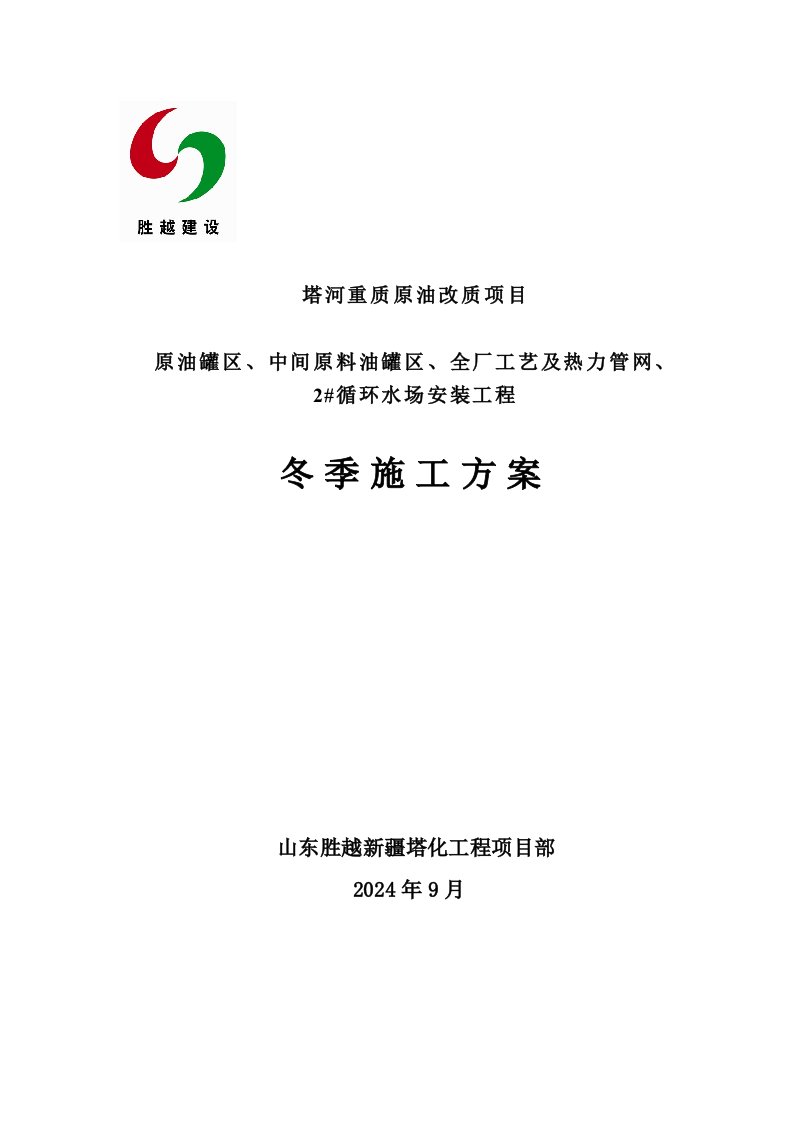 胜越建设

塔河重质原油改质项目

原油罐区、中间原料油罐区、全厂工艺及热力管网、2#循环水场安装工程

冬季施工方案

山东胜越新疆塔化工程项目部

2024年9月